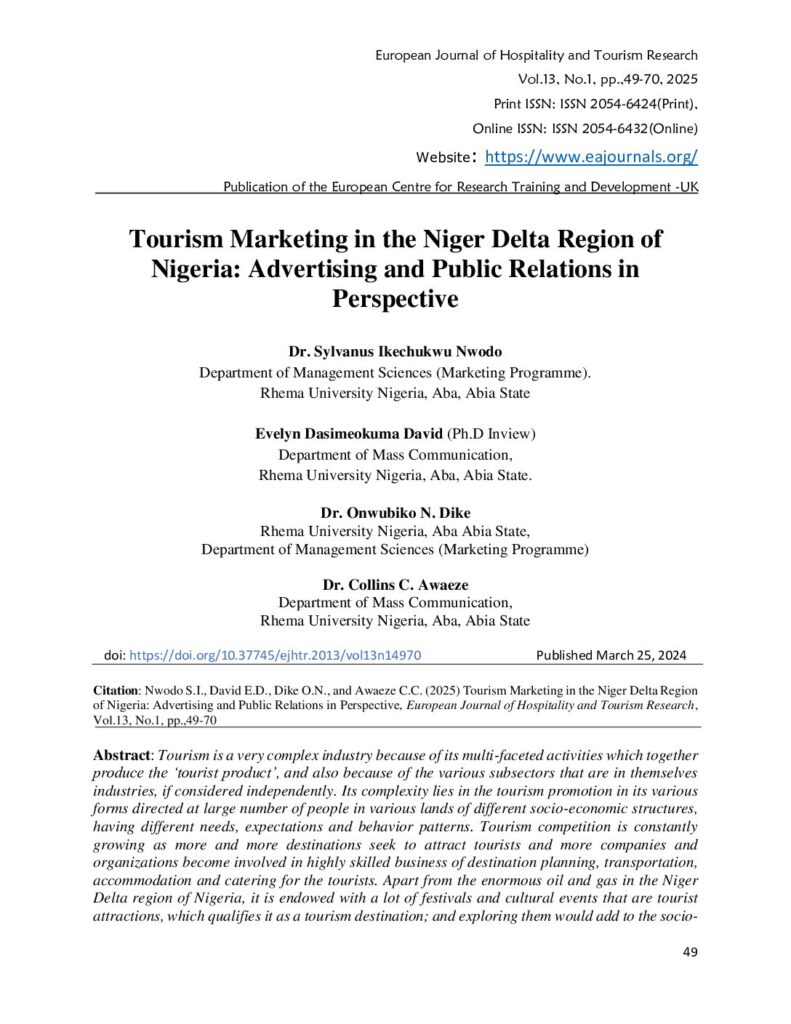 European Journal of Hospitality and Tourism Research
Vol.13, No.1, pp.,49-70, 2025
Print ISSN: ISSN 2054-6424(Print),
Online ISSN: ISSN 2054-6432(Online)
Website: https://www.eajournals.org/
Publication of the European Centre for Research Training and Development -UK

Tourism Marketing in the Niger Delta Region of Nigeria: Advertising and Public Relations in Perspective

Dr. Sylvanus Ikechukwu Nwodo
Department of Management Sciences (Marketing Programme).
Rhema University Nigeria, Aba, Abia State

Evelyn Dasimeokuma David (Ph.D Inview)
Department of Mass Communication,
Rhema University Nigeria, Aba, Abia State.

Dr. Onwubiko N. Dike
Rhema University Nigeria, Aba Abia State,
Department of Management Sciences (Marketing Programme)

Dr. Collins C. Awaeze
Department of Mass Communication,
Rhema University Nigeria, Aba, Abia State

doi: https://doi.org/10.37745/ejhtr.2013/vol13n14970 Published March 25, 2024

Citation: Nwodo S.I., David E.D., Dike O.N., and Awaeze C.C. (2025) Tourism Marketing in the Niger Delta Region of Nigeria: Advertising and Public Relations in Perspective, European Journal of Hospitality and Tourism Research, Vol.13, No.1, pp.,49-70

Abstract: Tourism is a very complex industry because of its multi-faceted activities which together produce the 'tourist product', and also because of the various subsectors that are in themselves industries, if considered independently. Its complexity lies in the tourism promotion in its various forms directed at large number of people in various lands of different socio-economic structures, having different needs, expectations and behavior patterns. Tourism competition is constantly growing as more and more destinations seek to attract tourists and more companies and organizations become involved in highly skilled business of destination planning, transportation, accommodation and catering for the tourists. Apart from the enormous oil and gas in the Niger Delta region of Nigeria, it is endowed with a lot of festivals and cultural events that are tourist attractions, which qualifies it as a tourism destination; and exploring them would add to the socio-

49